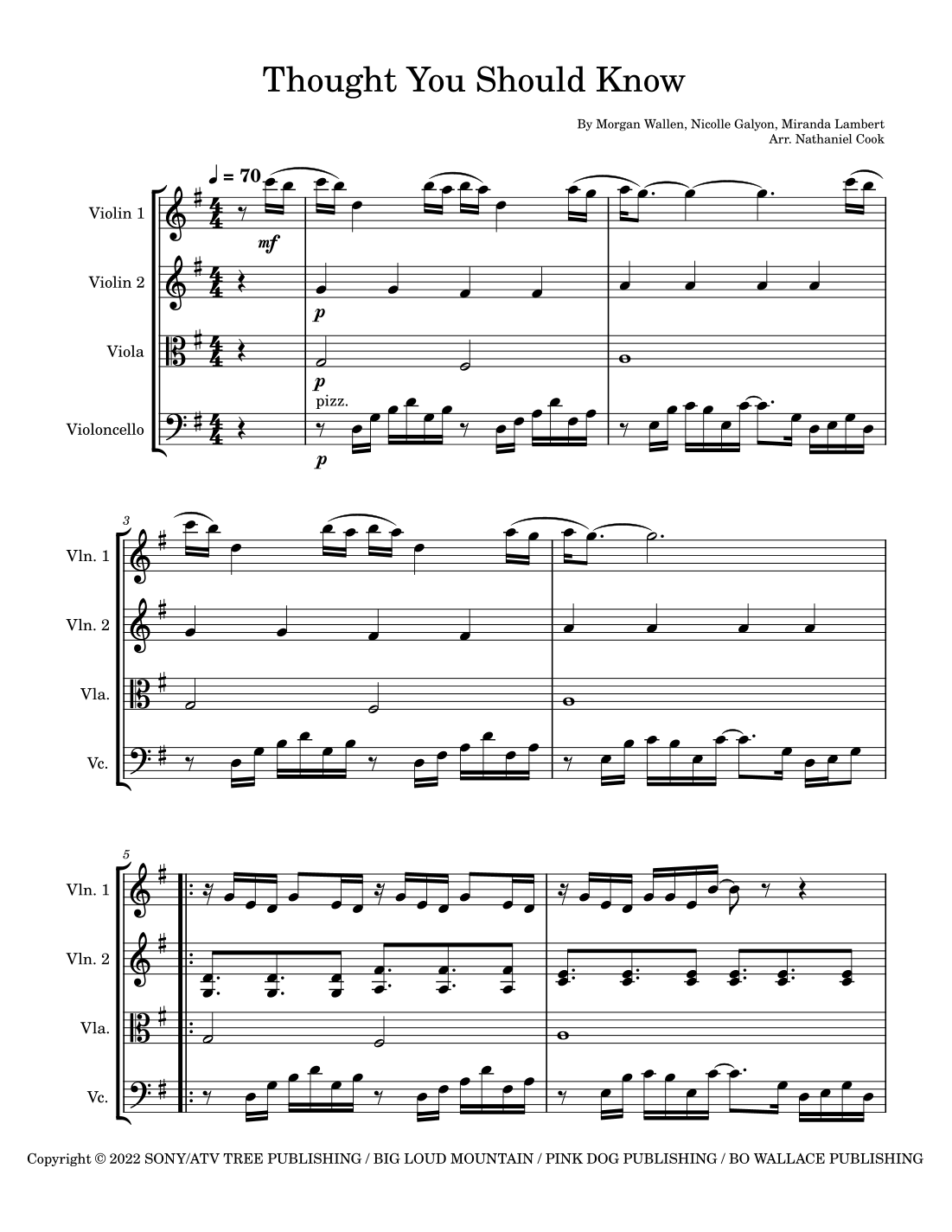 Thought You Should Know

By Morgan Wallen, Nicolle Galyon, Miranda Lambert
Arr. Nathaniel Cook

♩ = 70

Violin 1

mf

Violin 2

p

Viola

p

Violoncello

pizz.

p

3

Vln. 1

Vln. 2

Vla.

Vc.

5

Vln. 1

Vln. 2

Vla.

Vc.

Copyright © 2022 SONY/ATV TREE PUBLISHING / BIG LOUD MOUNTAIN / PINK DOG PUBLISHING / BO WALLACE PUBLISHING